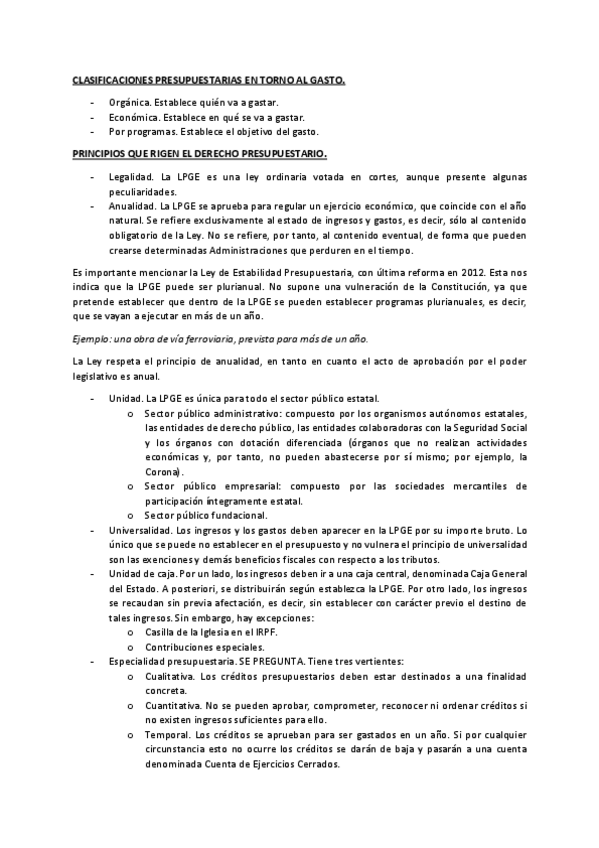 CLASIFICACIONES PRESUPUESTARIAS EN TORNO AL GASTO.

- Orgánica. Establece quién va a gastar.
- Económica. Establece en qué se va a gastar.
- Por programas. Establece el objetivo del gasto.

PRINCIPIOS QUE RIGEN EL DERECHO PRESUPUESTARIO.

- Legalidad. La LPGE es una ley ordinaria votada en cortes, aunque presente algunas peculiaridades.
- Anualidad. La LPGE se aprueba para regular un ejercicio económico, que coincide con el año natural. Se refiere exclusivamente al estado de ingresos y gastos, es decir, sólo al contenido obligatorio de la Ley. No se refiere, por tanto, al contenido eventual, de forma que pueden crearse determinadas Administraciones que perduren en el tiempo.

Es importante mencionar la Ley de Estabilidad Presupuestaria, con última reforma en 2012. Esta nos indica que la LPGE puede ser plurianual. No supone una vulneración de la Constitución, ya que pretende establecer que dentro de la LPGE se pueden establecer programas plurianuales, es decir, que se vayan a ejecutar en más de un año.

Ejemplo: una obra de vía ferroviaria, prevista para más de un año.

La Ley respeta el principio de anualidad, en tanto en cuanto el acto de aprobación por el poder legislativo es anual.

- Unidad. La LPGE es única para todo el sector público estatal.
  o Sector público administrativo: compuesto por los organismos autónomos estatales, las entidades de derecho público, las entidades colaboradoras con la Seguridad Social y los órganos con dotación diferenciada (órganos que no realizan actividades económicas y, por tanto, no pueden abastecerse por sí mismo; por ejemplo, la Corona).
  o Sector público empresarial: compuesto por las sociedades mercantiles de participación íntegramente estatal.
  o Sector público fundacional.
- Universalidad. Los ingresos y los gastos deben aparecer en la LPGE por su importe bruto. Lo único que se puede no establecer en el presupuesto y no vulnera el principio de universalidad son las exenciones y demás beneficios fiscales con respecto a los tributos.
- Unidad de caja. Por un lado, los ingresos deben ir a una caja central, denominada Caja General del Estado. A posteriori, se distribuirán según establezca la LPGE. Por otro lado, los ingresos se recaudan sin previa afectación, es decir, sin establecer con carácter previo el destino de tales ingresos. Sin embargo, hay excepciones:
  o Casilla de la Iglesia en el IRPF.
  o Contribuciones especiales.
- Especialidad presupuestaria. SE PREGUNTA. Tiene tres vertientes:
  o Cualitativa. Los créditos presupuestarios deben estar destinados a una finalidad concreta.
  o Cuantitativa. No se pueden aprobar, comprometer, reconocer ni ordenar créditos si no existen ingresos suficientes para ello.
  o Temporal. Los créditos se aprueban para ser gastados en un año. Si por cualquier circunstancia esto no ocurre los créditos se darán de baja y pasarán a una cuenta denominada Cuenta de Ejercicios Cerrados.